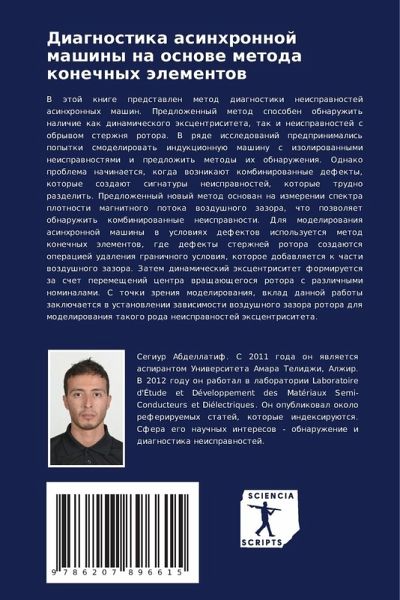 Диагностика асинхронной машины на основе метода конечных элементов

В этой книге представлен метод диагностики неисправностей асинхронных машин. Предложенный метод способен обнаружить наличие как динамического эксцентриситета, так и неисправностей с обрывом стержня ротора. В ряде исследований предпринимались попытки смоделировать индукционную машину с изолированными неисправностями и предложить методы их обнаружения. Однако проблема начинается, когда возникают комбинированные дефекты, которые создают сигнатуры неисправностей, которые трудно разделить. Предложенный новый метод основан на измерении спектра плотности магнитного потока воздушного зазора, что позволяет обнаружить комбинированные неисправности. Для моделирования асинхронной машины в условиях дефектов используется метод конечных элементов, где дефекты стержней ротора создаются операцией удаления граничного условия, которое добавляется к части воздушного зазора. Затем динамический эксцентриситет формируется за счет перемещений центра вращающегося ротора с различными номиналами. С точки зрения моделирования, вклад данной работы заключается в установлении зависимости воздушного зазора ротора для моделирования такого рода неисправностей эксцентриситета.

Сегиур Абделлатиф. С 2011 года он является аспирантом Университета Амара Телиджи, Алжир. В 2012 году он работал в лаборатории Laboratoire d'Étude et Développement des Matériaux Semi-Conducteurs et Diélectriques. Он опубликовал около реферируемых статей, которые индексируются. Сфера его научных интересов - обнаружение и диагностика неисправностей.

9 786207 896615

SCIENCIA SCRIPTS